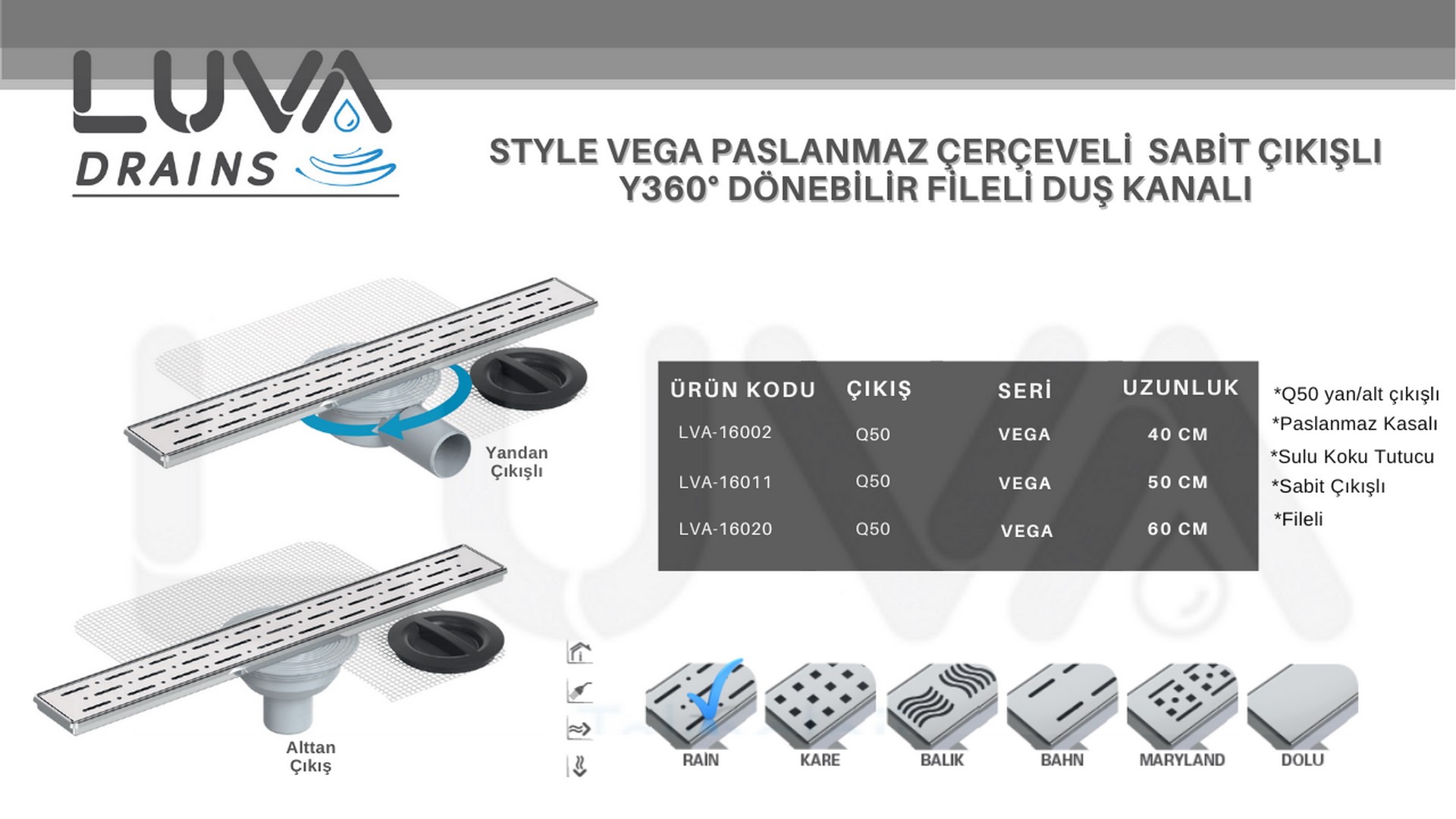 LUVA
DRAINS

STYLE VEGA PASLANMAZ ÇERÇEVELİ SABİT ÇIKIŞLI Y360° DÖNEBİLİR FİLELİ DUŞ KANALI

Yandan Çıkışlı

Alttan Çıkış

| ÜRÜN KODU | ÇIKIŞ | SERİ | UZUNLUK |
|---|---|---|---|
| LVA-16002 | Q50 | VEGA | 40 CM |
| LVA-16011 | Q50 | VEGA | 50 CM |
| LVA-16020 | Q50 | VEGA | 60 CM |

*Q50 yan/alt çıkışlı
*Paslanmaz Kasalı
*Sulu Koku Tutucu
*Sabit Çıkışlı
*Fileli

RAİN
KARE
BALIK
BAHN
MARYLAND
DOLU